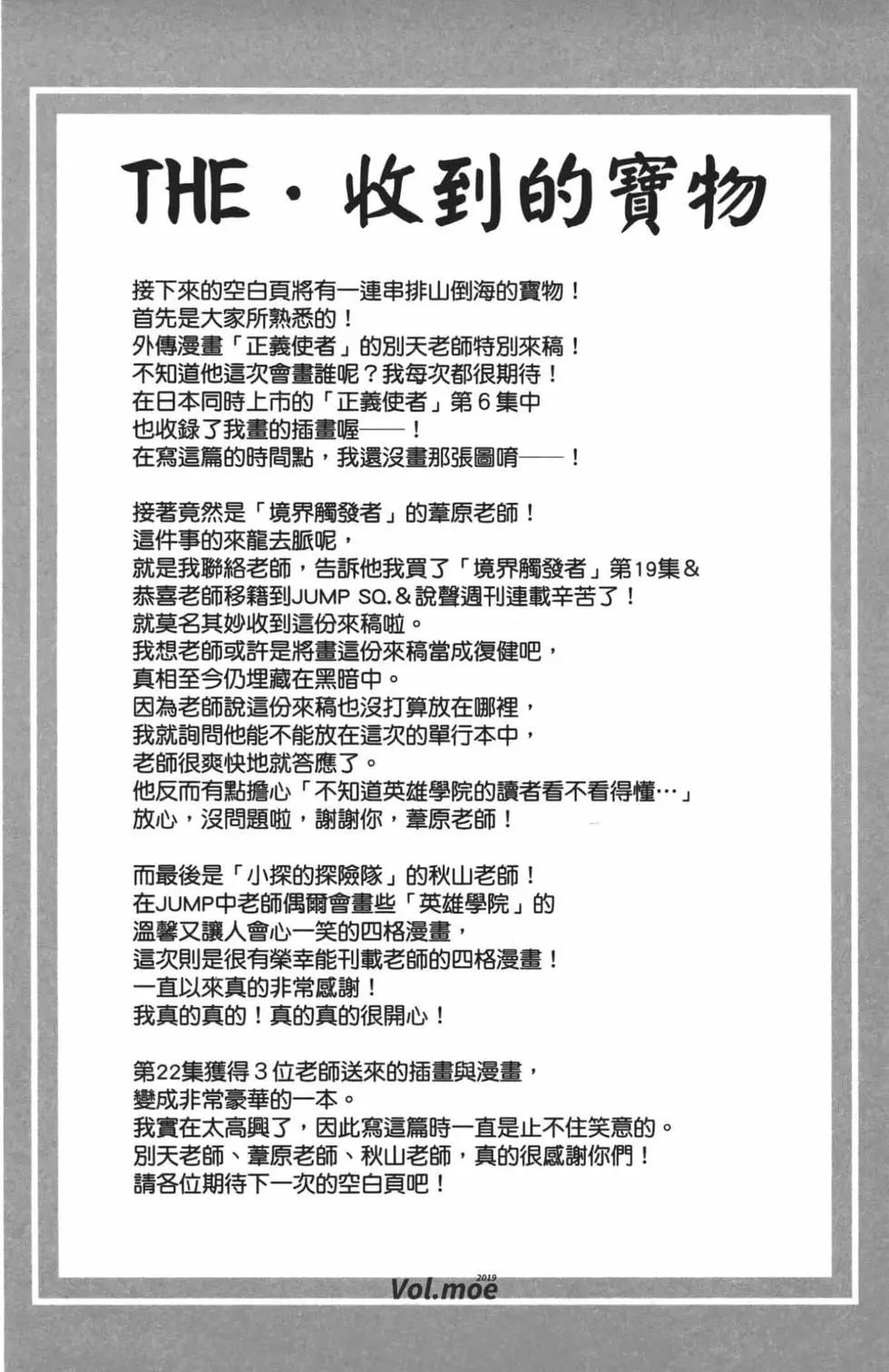 THE・收到的寶物

接下來的空白頁將有一連串排山倒海的寶物！
首先是大家所熟悉的！
外傳漫畫「正義使者」的別天老師特別來稿！
不知道他這次會畫誰呢？我每次都很期待！
在日本同時上市的「正義使者」第６集中
也收錄了我畫的插畫喔——！
在寫這篇的時間點，我還沒畫那張圖唷——！

接著竟然是「境界觸發者」的葦原老師！
這件事的來龍去脈呢，
就是我聯絡老師，告訴他我買了「境界觸發者」第19集＆
恭喜老師移籍到JUMP SQ.＆說聲週刊連載辛苦了！
就莫名其妙收到這份來稿啦。
我想老師或許是將畫這份來稿當成復健吧，
真相至今仍埋藏在黑暗中。
因為老師說這份來稿也沒打算放在哪裡，
我就詢問他能不能放在這次的單行本中，
老師很爽快地就答應了。
他反而有點擔心「不知道英雄學院的讀者看不看得懂…」
放心，沒問題啦，謝謝你，葦原老師！

而最後是「小探的探險隊」的秋山老師！
在JUMP中老師偶爾會畫些「英雄學院」的
溫馨又讓人會心一笑的四格漫畫，
這次則是很有榮幸能刊載老師的四格漫畫！
一直以來真的非常感謝！
我真的真的！真的真的很開心！

第22集獲得３位老師送來的插畫與漫畫，
變成非常豪華的一本。
我實在太高興了，因此寫這篇時一直是止不住笑意的。
別天老師、葦原老師、秋山老師，真的很感謝你們！
請各位期待下一次的空白頁吧！

2019
Vol.moe